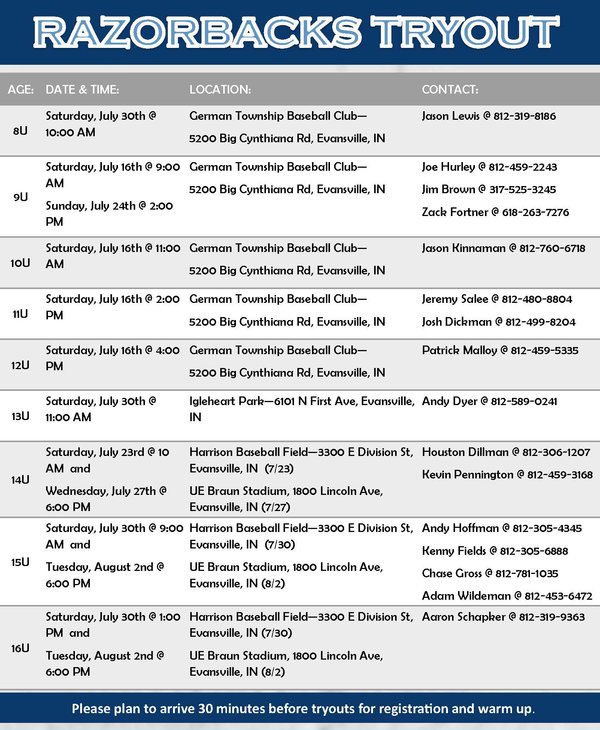 RAZORBACKS TRYOUT

| AGE: | DATE & TIME: | LOCATION: | CONTACT: |
|---|---|---|---|
| 8U | Saturday, July 30th @ 10:00 AM | German Township Baseball Club— 5200 Big Cynthiana Rd, Evansville, IN | Jason Lewis @ 812-319-8186 |
| 9U | Saturday, July 16th @ 9:00 AM Sunday, July 24th @ 2:00 PM | German Township Baseball Club— 5200 Big Cynthiana Rd, Evansville, IN | Joe Hurley @ 812-459-2243 Jim Brown @ 317-525-3245 Zack Fortner @ 618-263-7276 |
| 10U | Saturday, July 16th @ 11:00 AM | German Township Baseball Club— 5200 Big Cynthiana Rd, Evansville, IN | Jason Kinnaman @ 812-760-6718 |
| 11U | Saturday, July 16th @ 2:00 PM | German Township Baseball Club— 5200 Big Cynthiana Rd, Evansville, IN | Jeremy Salee @ 812-480-8804 Josh Dickman @ 812-499-8204 |
| 12U | Saturday, July 16th @ 4:00 PM | German Township Baseball Club— 5200 Big Cynthiana Rd, Evansville, IN | Patrick Malloy @ 812-459-5335 |
| 13U | Saturday, July 30th @ 11:00 AM | Igleheart Park—6101 N First Ave, Evansville, IN | Andy Dyer @ 812-589-0241 |
| 14U | Saturday, July 23rd @ 10 AM and Wednesday, July 27th @ 6:00 PM | Harrison Baseball Field—3300 E Division St, Evansville, IN (7/23) UE Braun Stadium, 1800 Lincoln Ave, Evansville, IN (7/27) | Houston Dillman @ 812-306-1207 Kevin Pennington @ 812-459-3168 |
| 15U | Saturday, July 30th @ 9:00 AM and Tuesday, August 2nd @ 6:00 PM | Harrison Baseball Field—3300 E Division St, Evansville, IN (7/30) UE Braun Stadium, 1800 Lincoln Ave, Evansville, IN (8/2) | Andy Hoffman @ 812-305-4345 Kenny Fields @ 812-305-6888 Chase Gross @ 812-781-1035 Adam Wildeman @ 812-453-6472 |
| 16U | Saturday, July 30th @ 1:00 PM and Tuesday, August 2nd @ 6:00 PM | Harrison Baseball Field—3300 E Division St, Evansville, IN (7/30) UE Braun Stadium, 1800 Lincoln Ave, Evansville, IN (8/2) | Aaron Schapker @ 812-319-9363 |

Please plan to arrive 30 minutes before tryouts for registration and warm up.